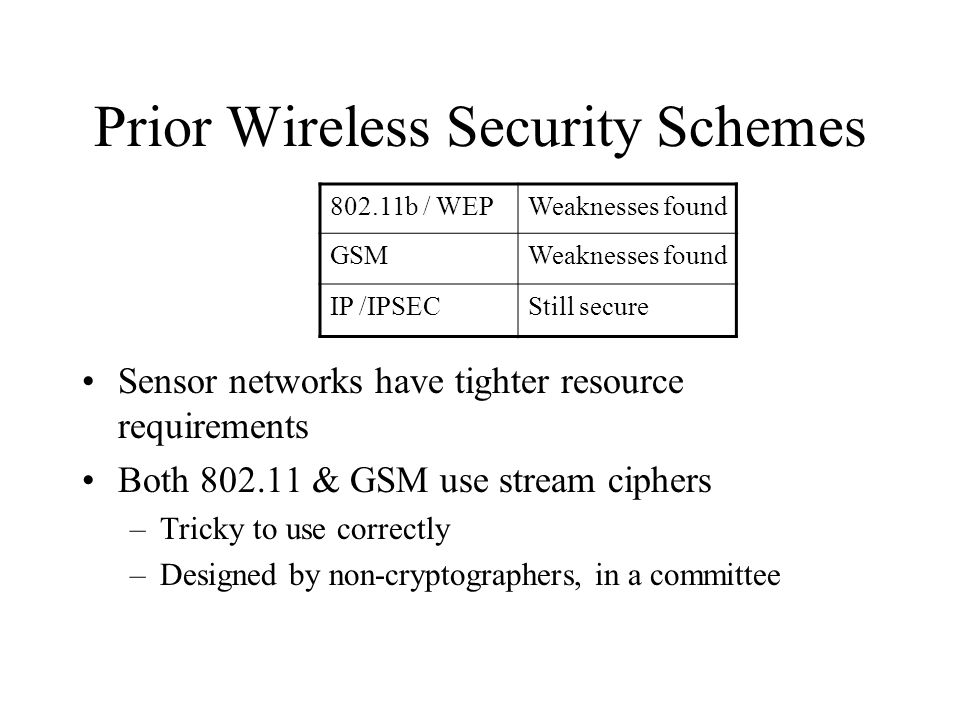 Prior Wireless Security Schemes

| 802.11b / WEP | Weaknesses found |
|---|---|
| GSM | Weaknesses found |
| IP /IPSEC | Still secure |

• Sensor networks have tighter resource requirements

• Both 802.11 & GSM use stream ciphers

– Tricky to use correctly

– Designed by non-cryptographers, in a committee